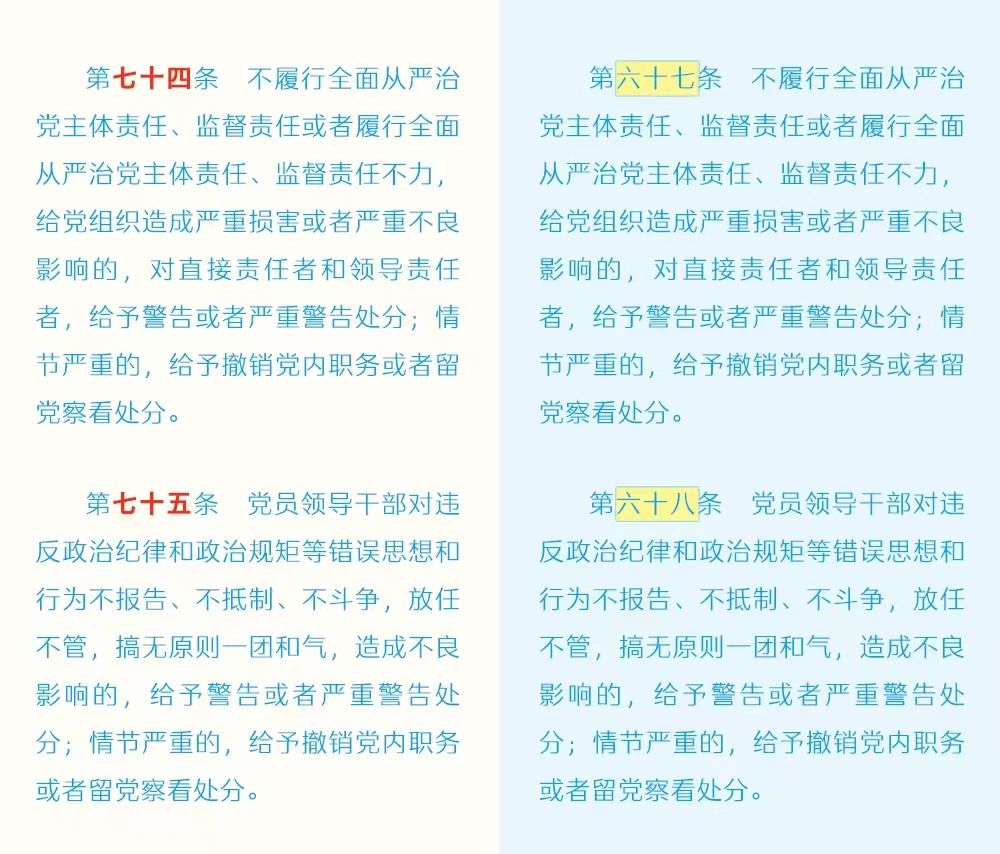 第七十四条　不履行全面从严治党主体责任、监督责任或者履行全面从严治党主体责任、监督责任不力，给党组织造成严重损害或者严重不良影响的，对直接责任者和领导责任者，给予警告或者严重警告处分；情节严重的，给予撤销党内职务或者留党察看处分。

第七十五条　党员领导干部对违反政治纪律和政治规矩等错误思想和行为不报告、不抵制、不斗争，放任不管，搞无原则一团和气，造成不良影响的，给予警告或者严重警告处分；情节严重的，给予撤销党内职务或者留党察看处分。

第六十七条　不履行全面从严治党主体责任、监督责任或者履行全面从严治党主体责任、监督责任不力，给党组织造成严重损害或者严重不良影响的，对直接责任者和领导责任者，给予警告或者严重警告处分；情节严重的，给予撤销党内职务或者留党察看处分。

第六十八条　党员领导干部对违反政治纪律和政治规矩等错误思想和行为不报告、不抵制、不斗争，放任不管，搞无原则一团和气，造成不良影响的，给予警告或者严重警告处分；情节严重的，给予撤销党内职务或者留党察看处分。